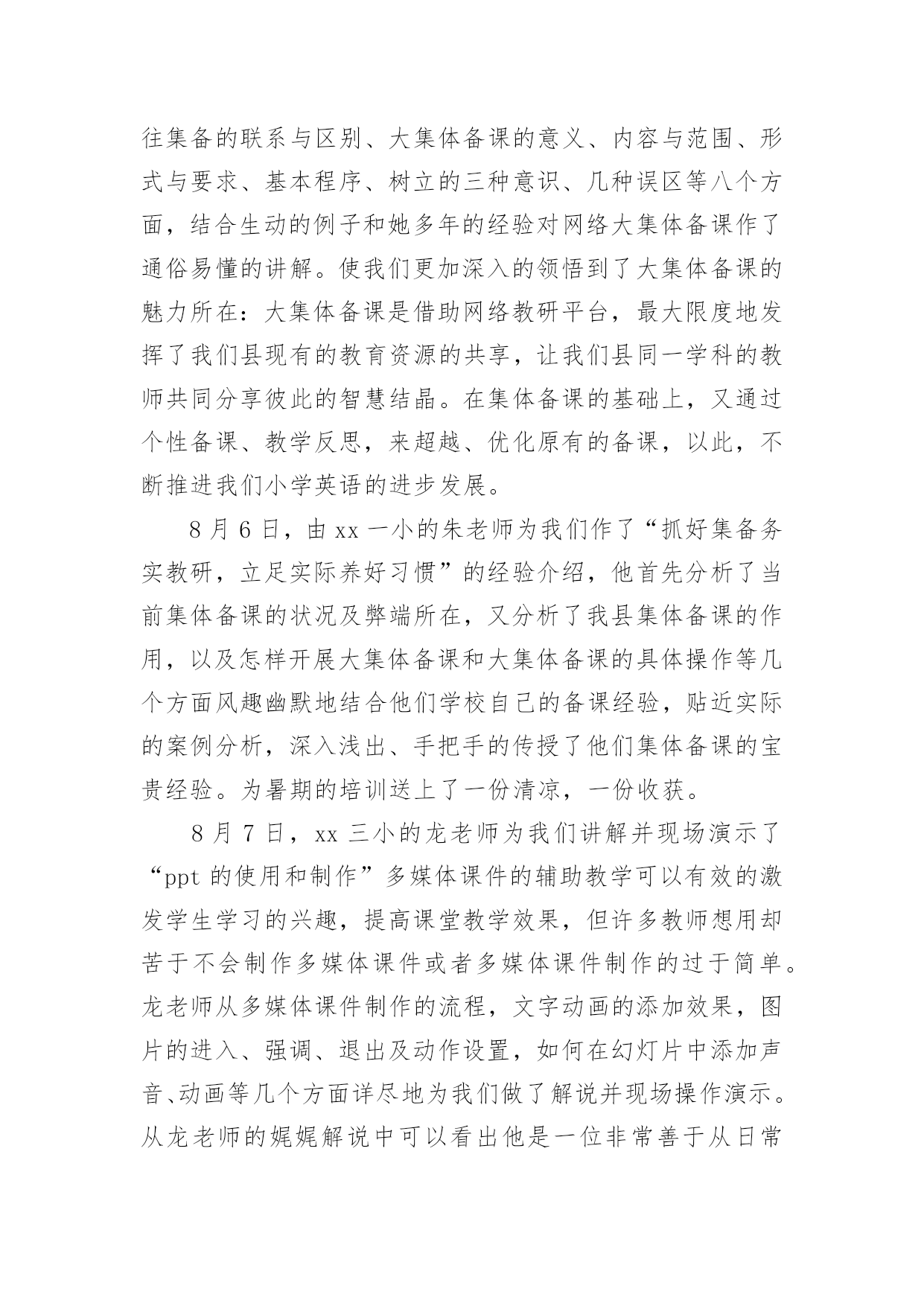 往集备的联系与区别、大集体备课的意义、内容与范围、形式与要求、基本程序、树立的三种意识、几种误区等八个方面，结合生动的例子和她多年的经验对网络大集体备课作了通俗易懂的讲解。使我们更加深入的领悟到了大集体备课的魅力所在：大集体备课是借助网络教研平台，最大限度地发挥了我们县现有的教育资源的共享，让我们县同一学科的教师共同分享彼此的智慧结晶。在集体备课的基础上，又通过个性备课、教学反思，来超越、优化原有的备课，以此，不断推进我们小学英语的进步发展。

8 月 6 日，由 xx 一小的朱老师为我们作了“抓好集备务实教研，立足实际养好习惯”的经验介绍，他首先分析了当前集体备课的状况及弊端所在，又分析了我县集体备课的作用，以及怎样开展大集体备课和大集体备课的具体操作等几个方面风趣幽默地结合他们学校自己的备课经验，贴近实际的案例分析，深入浅出、手把手的传授了他们集体备课的宝贵经验。为暑期的培训送上了一份清凉，一份收获。

8 月 7 日，xx 三小的龙老师为我们讲解并现场演示了“ppt 的使用和制作”多媒体课件的辅助教学可以有效的激发学生学习的兴趣，提高课堂教学效果，但许多教师想用却苦于不会制作多媒体课件或者多媒体课件制作的过于简单。龙老师从多媒体课件制作的流程，文字动画的添加效果，图片的进入、强调、退出及动作设置，如何在幻灯片中添加声音、动画等几个方面详尽地为我们做了解说并现场操作演示。从龙老师的娓娓解说中可以看出他是一位非常善于从日常